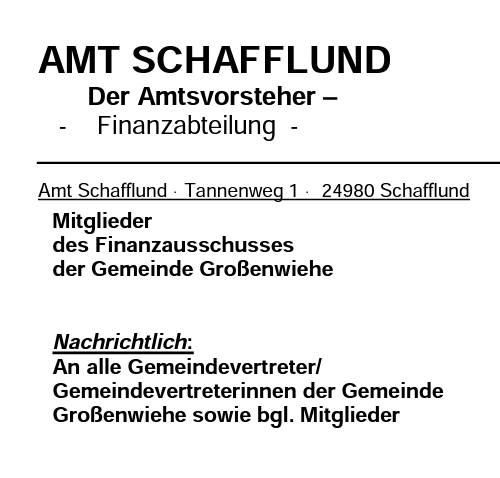 AMT SCHAFFLUND

Der Amtsvorsteher –

- Finanzabteilung -

Amt Schafflund · Tannenweg 1 · 24980 Schafflund

Mitglieder
des Finanzausschusses
der Gemeinde Großenwiehe

Nachrichtlich:
An alle Gemeindevertreter/
Gemeindevertreterinnen der Gemeinde
Großenwiehe sowie bgl. Mitglieder